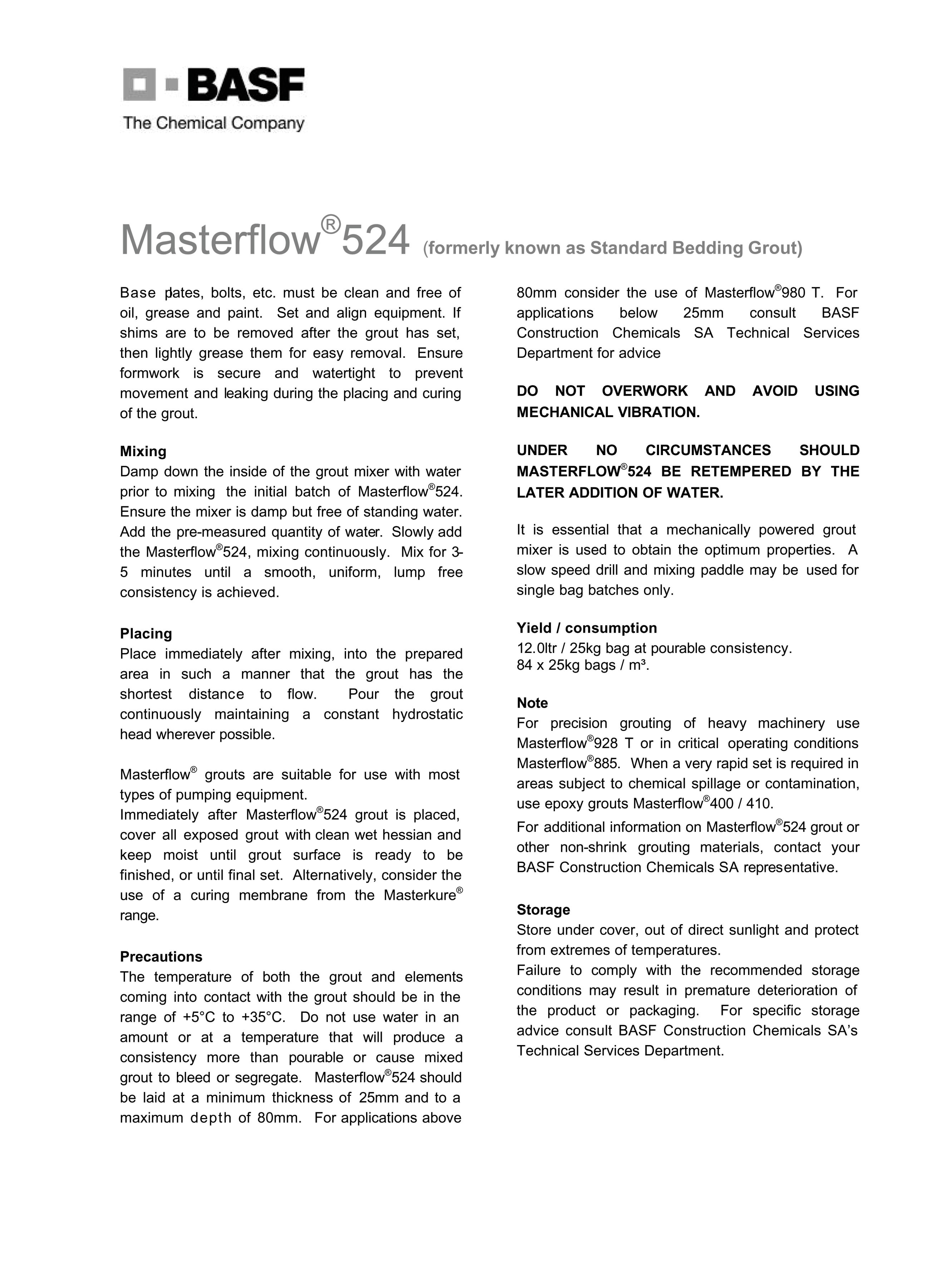 BASF
The Chemical Company

Masterflow®524 (formerly known as Standard Bedding Grout)

Base plates, bolts, etc. must be clean and free of oil, grease and paint. Set and align equipment. If shims are to be removed after the grout has set, then lightly grease them for easy removal. Ensure formwork is secure and watertight to prevent movement and leaking during the placing and curing of the grout.

Mixing
Damp down the inside of the grout mixer with water prior to mixing the initial batch of Masterflow®524. Ensure the mixer is damp but free of standing water. Add the pre-measured quantity of water. Slowly add the Masterflow®524, mixing continuously. Mix for 3-5 minutes until a smooth, uniform, lump free consistency is achieved.

Placing
Place immediately after mixing, into the prepared area in such a manner that the grout has the shortest distance to flow. Pour the grout continuously maintaining a constant hydrostatic head wherever possible.

Masterflow® grouts are suitable for use with most types of pumping equipment.
Immediately after Masterflow®524 grout is placed, cover all exposed grout with clean wet hessian and keep moist until grout surface is ready to be finished, or until final set. Alternatively, consider the use of a curing membrane from the Masterkure® range.

Precautions
The temperature of both the grout and elements coming into contact with the grout should be in the range of +5°C to +35°C. Do not use water in an amount or at a temperature that will produce a consistency more than pourable or cause mixed grout to bleed or segregate. Masterflow®524 should be laid at a minimum thickness of 25mm and to a maximum depth of 80mm. For applications above 80mm consider the use of Masterflow®980 T. For applications below 25mm consult BASF Construction Chemicals SA Technical Services Department for advice

DO NOT OVERWORK AND AVOID USING MECHANICAL VIBRATION.

UNDER NO CIRCUMSTANCES SHOULD MASTERFLOW®524 BE RETEMPERED BY THE LATER ADDITION OF WATER.

It is essential that a mechanically powered grout mixer is used to obtain the optimum properties. A slow speed drill and mixing paddle may be used for single bag batches only.

Yield / consumption
12.0ltr / 25kg bag at pourable consistency.
84 x 25kg bags / m³.

Note
For precision grouting of heavy machinery use Masterflow®928 T or in critical operating conditions Masterflow®885. When a very rapid set is required in areas subject to chemical spillage or contamination, use epoxy grouts Masterflow®400 / 410.
For additional information on Masterflow®524 grout or other non-shrink grouting materials, contact your BASF Construction Chemicals SA representative.

Storage
Store under cover, out of direct sunlight and protect from extremes of temperatures.
Failure to comply with the recommended storage conditions may result in premature deterioration of the product or packaging. For specific storage advice consult BASF Construction Chemicals SA's Technical Services Department.